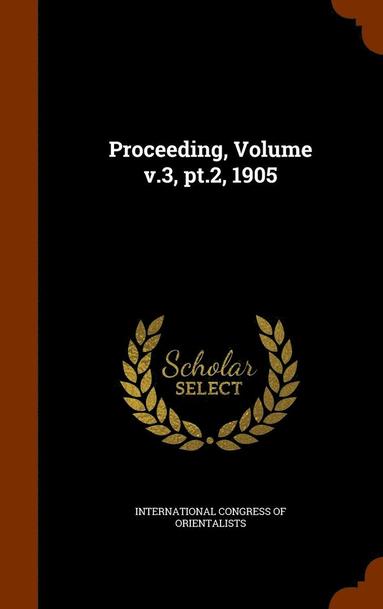 Proceeding, Volume v.3, pt.2, 1905

Scholar
SELECT

INTERNATIONAL CONGRESS OF ORIENTALISTS